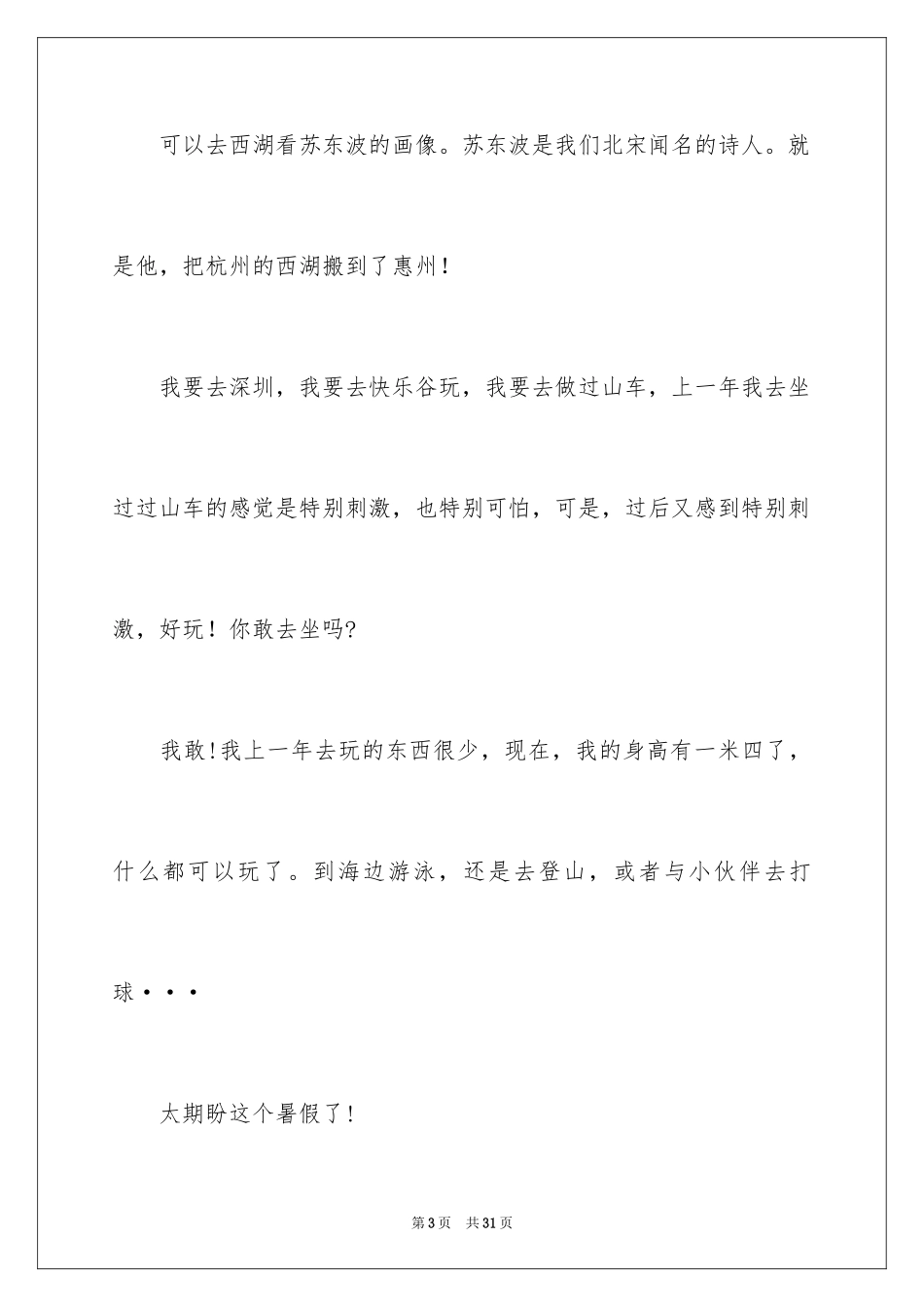 可以去西湖看苏东波的画像。苏东波是我们北宋闻名的诗人。就是他，把杭州的西湖搬到了惠州！

我要去深圳，我要去快乐谷玩，我要去做过山车，上一年我去坐过过山车的感觉是特别刺激，也特别可怕，可是，过后又感到特别刺激，好玩！你敢去坐吗?

我敢!我上一年去玩的东西很少，现在，我的身高有一米四了，什么都可以玩了。到海边游泳，还是去登山，或者与小伙伴去打球···

太期盼这个暑假了!

第3页　共31页